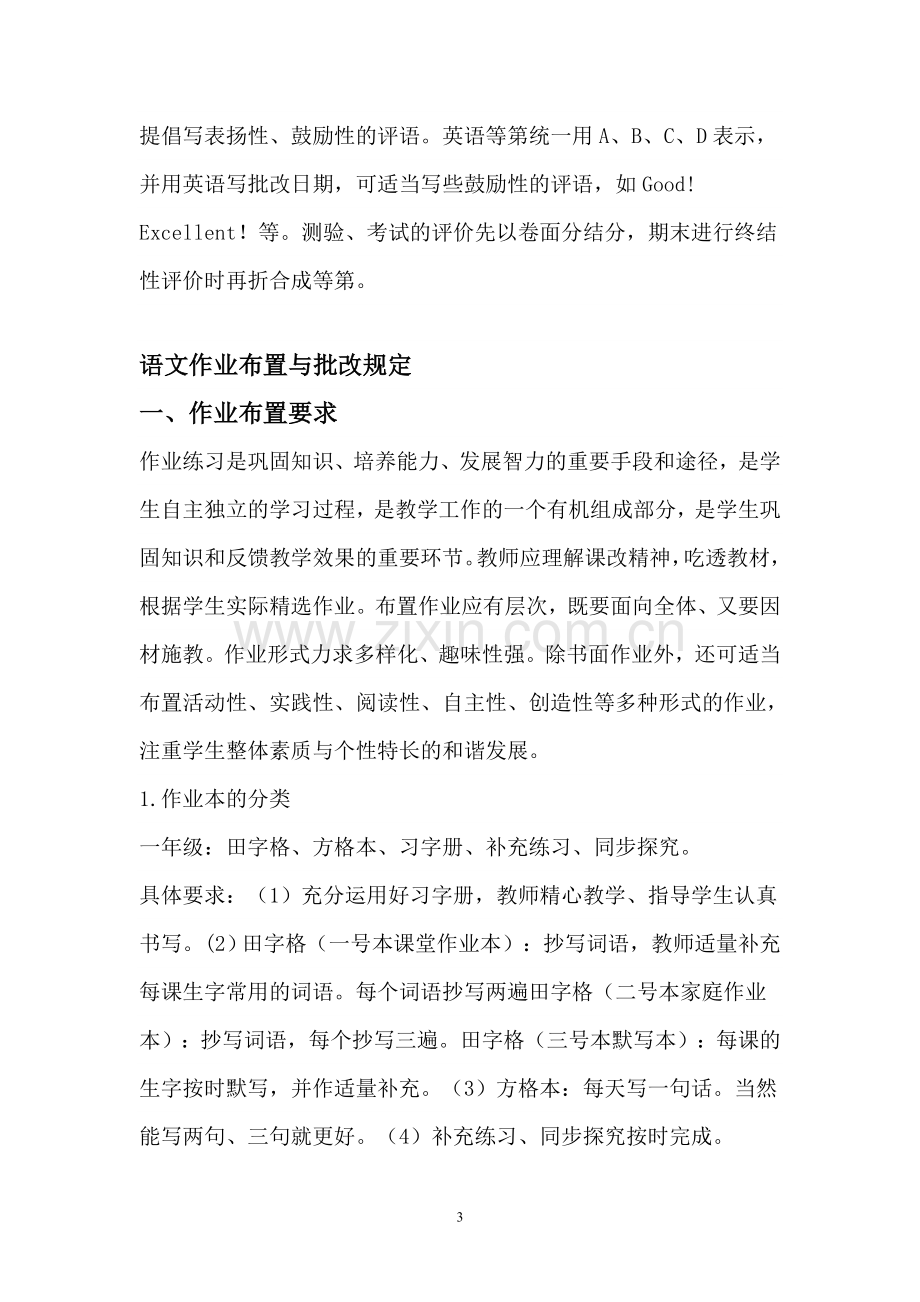 提倡写表扬性、鼓励性的评语。英语等第统一用A、B、C、D表示，并用英语写批改日期，可适当写些鼓励性的评语，如Good! Excellent！等。测验、考试的评价先以卷面分结分，期末进行终结性评价时再折合成等第。

语文作业布置与批改规定

一、作业布置要求

作业练习是巩固知识、培养能力、发展智力的重要手段和途径，是学生自主独立的学习过程，是教学工作的一个有机组成部分，是学生巩固知识和反馈教学效果的重要环节。教师应理解课改精神，吃透教材，根据学生实际精选作业。布置作业应有层次，既要面向全体、又要因材施教。作业形式力求多样化、趣味性强。除书面作业外，还可适当布置活动性、实践性、阅读性、自主性、创造性等多种形式的作业，注重学生整体素质与个性特长的和谐发展。

1.作业本的分类

一年级：田字格、方格本、习字册、补充练习、同步探究。

具体要求：（1）充分运用好习字册，教师精心教学、指导学生认真书写。(2)田字格（一号本课堂作业本）：抄写词语，教师适量补充每课生字常用的词语。每个词语抄写两遍田字格（二号本家庭作业本）：抄写词语，每个抄写三遍。田字格（三号本默写本）：每课的生字按时默写，并作适量补充。（3）方格本：每天写一句话。当然能写两句、三句就更好。（4）补充练习、同步探究按时完成。

3

www.zixin.com.cn